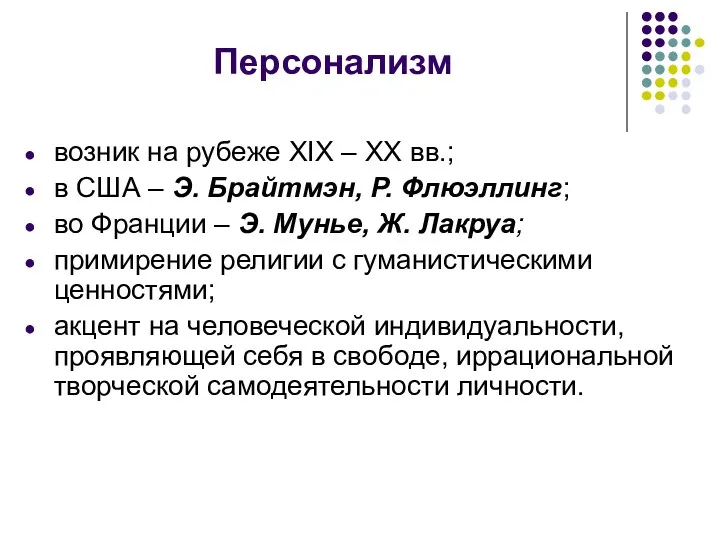 Персонализм

- возник на рубеже XIX – XX вв.;
- в США – Э. Брайтмэн, Р. Флюэллинг;
- во Франции – Э. Мунье, Ж. Лакруа;
- примирение религии с гуманистическими ценностями;
- акцент на человеческой индивидуальности, проявляющей себя в свободе, иррациональной творческой самодеятельности личности.